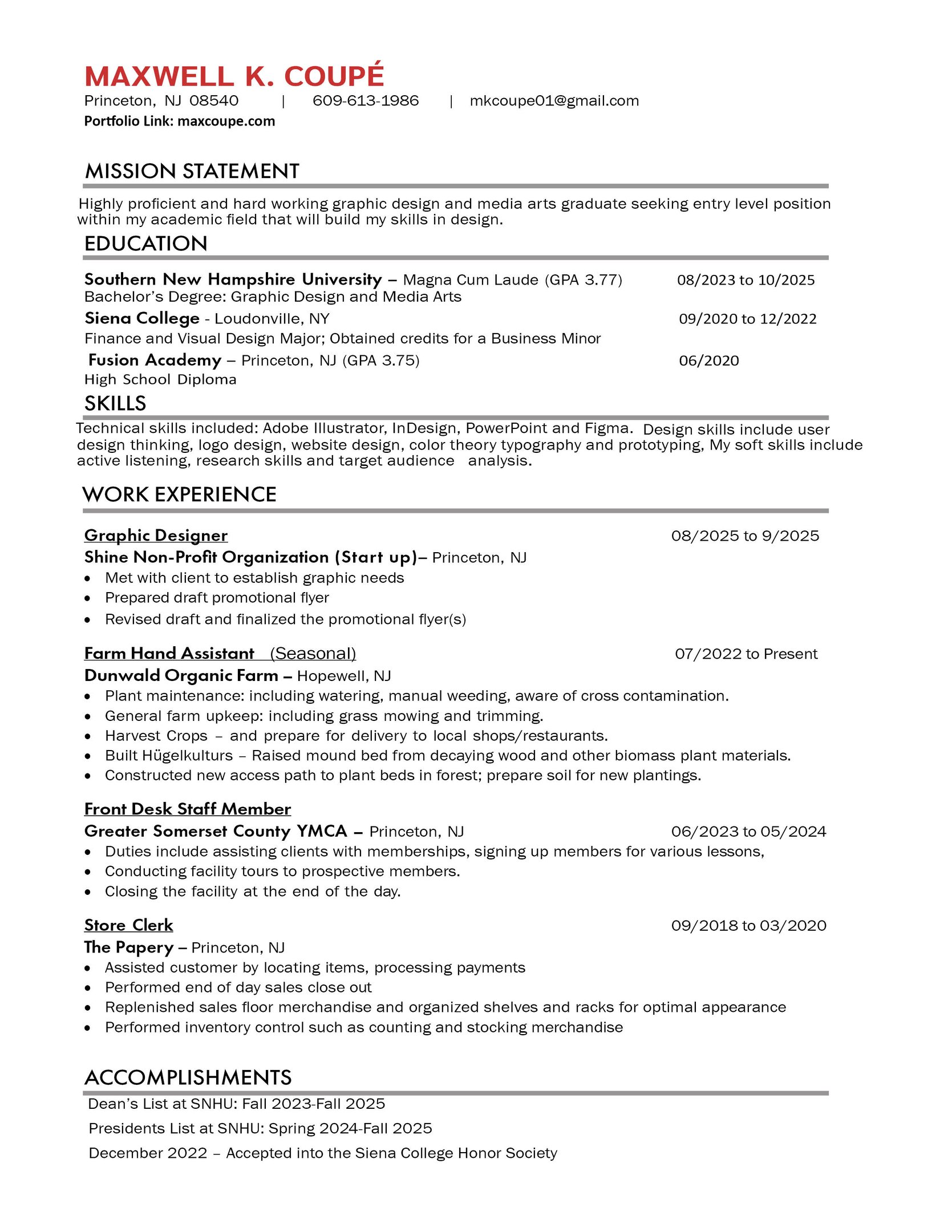 MAXWELL K. COUPÉ
Princeton, NJ 08540 | 609-613-1986 | mkcoupe01@gmail.com
Portfolio Link: maxcoupe.com

MISSION STATEMENT

Highly proficient and hard working graphic design and media arts graduate seeking entry level position within my academic field that will build my skills in design.

EDUCATION

Southern New Hampshire University – Magna Cum Laude (GPA 3.77) 08/2023 to 10/2025
Bachelor's Degree: Graphic Design and Media Arts

Siena College - Loudonville, NY 09/2020 to 12/2022
Finance and Visual Design Major; Obtained credits for a Business Minor

Fusion Academy – Princeton, NJ (GPA 3.75) 06/2020
High School Diploma

SKILLS

Technical skills included: Adobe Illustrator, InDesign, PowerPoint and Figma. Design skills include user design thinking, logo design, website design, color theory typography and prototyping, My soft skills include active listening, research skills and target audience analysis.

WORK EXPERIENCE

Graphic Designer 08/2025 to 9/2025
Shine Non-Profit Organization (Start up)– Princeton, NJ
• Met with client to establish graphic needs
• Prepared draft promotional flyer
• Revised draft and finalized the promotional flyer(s)

Farm Hand Assistant (Seasonal) 07/2022 to Present
Dunwald Organic Farm – Hopewell, NJ
• Plant maintenance: including watering, manual weeding, aware of cross contamination.
• General farm upkeep: including grass mowing and trimming.
• Harvest Crops – and prepare for delivery to local shops/restaurants.
• Built Hügelkulturs – Raised mound bed from decaying wood and other biomass plant materials.
• Constructed new access path to plant beds in forest; prepare soil for new plantings.

Front Desk Staff Member
Greater Somerset County YMCA – Princeton, NJ 06/2023 to 05/2024
• Duties include assisting clients with memberships, signing up members for various lessons,
• Conducting facility tours to prospective members.
• Closing the facility at the end of the day.

Store Clerk 09/2018 to 03/2020
The Papery – Princeton, NJ
• Assisted customer by locating items, processing payments
• Performed end of day sales close out
• Replenished sales floor merchandise and organized shelves and racks for optimal appearance
• Performed inventory control such as counting and stocking merchandise

ACCOMPLISHMENTS

Dean's List at SNHU: Fall 2023-Fall 2025
Presidents List at SNHU: Spring 2024-Fall 2025
December 2022 – Accepted into the Siena College Honor Society